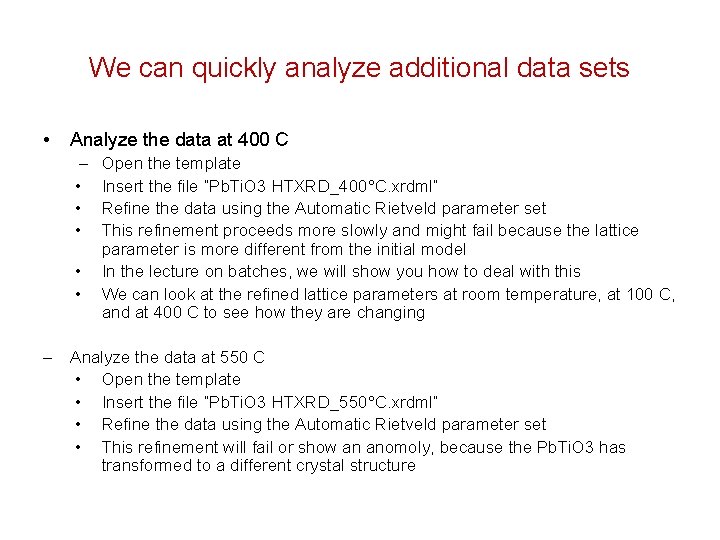 We can quickly analyze additional data sets

• Analyze the data at 400 C
– Open the template
• Insert the file "PbTiO3 HTXRD_400°C.xrdml"
• Refine the data using the Automatic Rietveld parameter set
• This refinement proceeds more slowly and might fail because the lattice parameter is more different from the initial model
• In the lecture on batches, we will show you how to deal with this
• We can look at the refined lattice parameters at room temperature, at 100 C, and at 400 C to see how they are changing

– Analyze the data at 550 C
• Open the template
• Insert the file "PbTiO3 HTXRD_550°C.xrdml"
• Refine the data using the Automatic Rietveld parameter set
• This refinement will fail or show an anomoly, because the PbTiO3 has transformed to a different crystal structure